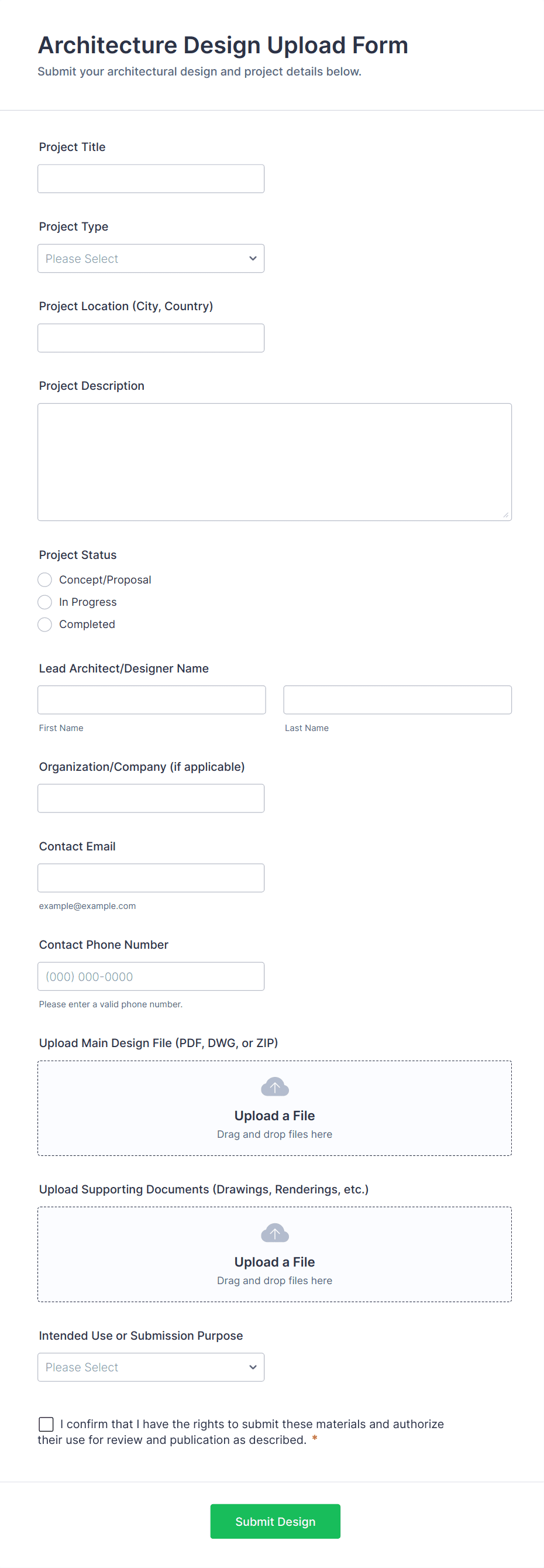 Architecture Design Upload Form
Submit your architectural design and project details below.

Project Title

Project Type
Please Select

Project Location (City, Country)

Project Description

Project Status
Concept/Proposal
In Progress
Completed

Lead Architect/Designer Name
First Name
Last Name

Organization/Company (if applicable)

Contact Email
example@example.com

Contact Phone Number
(000) 000-0000
Please enter a valid phone number.

Upload Main Design File (PDF, DWG, or ZIP)
Upload a File
Drag and drop files here

Upload Supporting Documents (Drawings, Renderings, etc.)
Upload a File
Drag and drop files here

Intended Use or Submission Purpose
Please Select

I confirm that I have the rights to submit these materials and authorize their use for review and publication as described. *

Submit Design